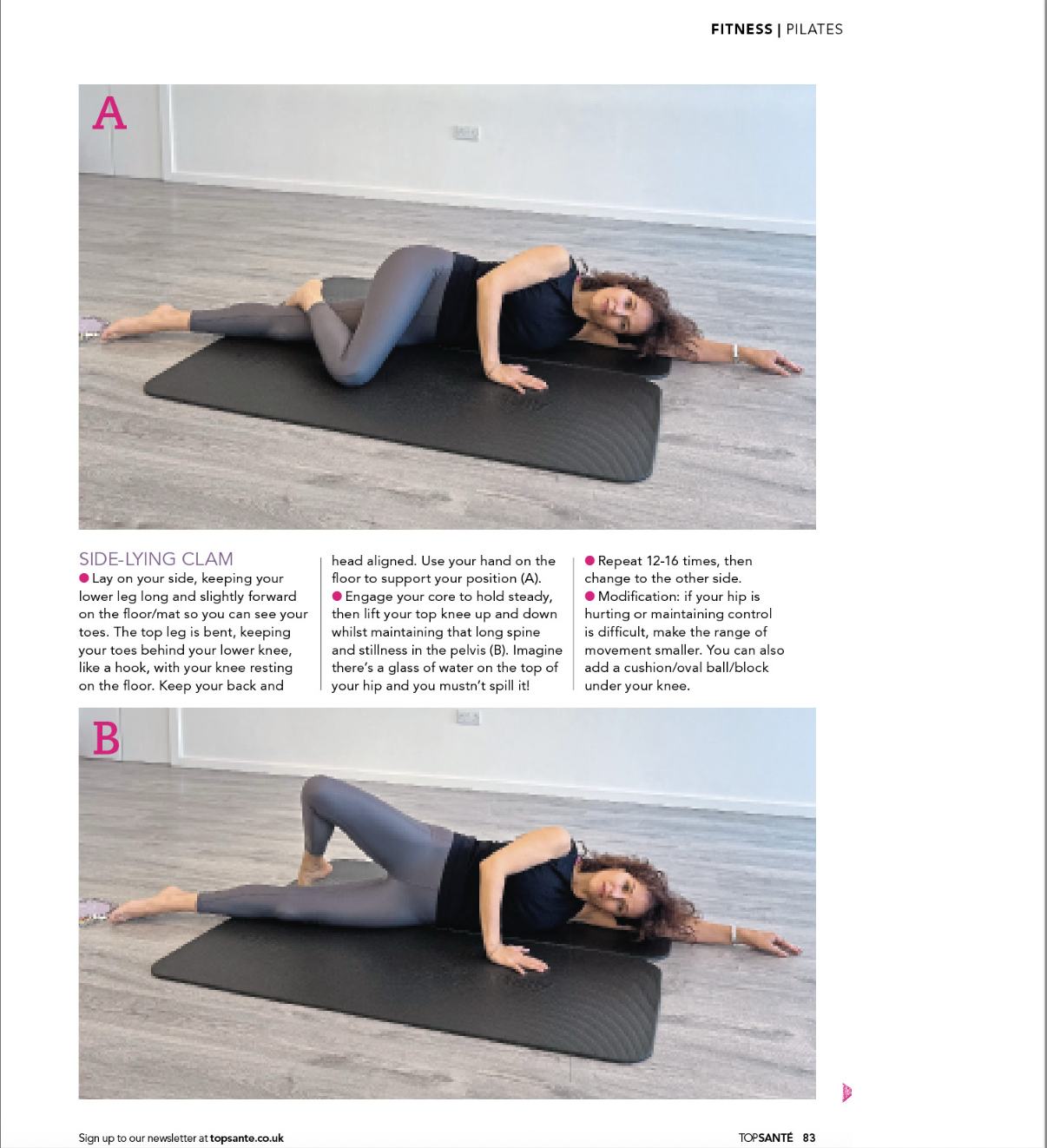 FITNESS | PILATES

A

SIDE-LYING CLAM

● Lay on your side, keeping your lower leg long and slightly forward on the floor/mat so you can see your toes. The top leg is bent, keeping your toes behind your lower knee, like a hook, with your knee resting on the floor. Keep your back and head aligned. Use your hand on the floor to support your position (A).

● Engage your core to hold steady, then lift your top knee up and down whilst maintaining that long spine and stillness in the pelvis (B). Imagine there's a glass of water on the top of your hip and you mustn't spill it!

● Repeat 12-16 times, then change to the other side.

● Modification: if your hip is hurting or maintaining control is difficult, make the range of movement smaller. You can also add a cushion/oval ball/block under your knee.

B

Sign up to our newsletter at topsante.co.uk

TOPSANTÉ 83